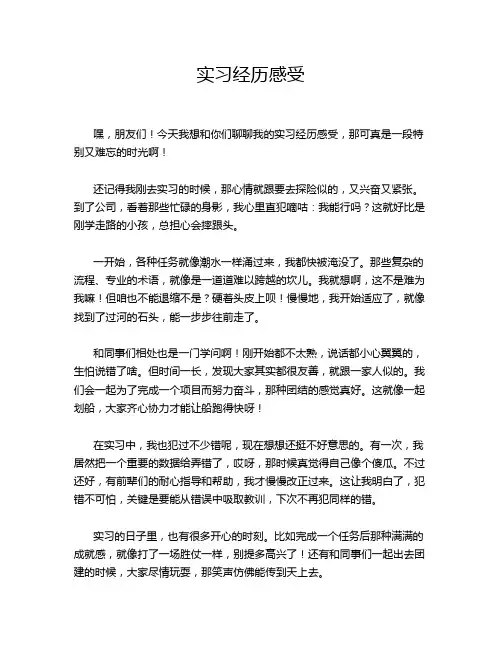 实习经历感受

嘿，朋友们！今天我想和你们聊聊我的实习经历感受，那可真是一段特别又难忘的时光啊！

还记得我刚去实习的时候，那心情就跟要去探险似的，又兴奋又紧张。到了公司，看着那些忙碌的身影，我心里直犯嘀咕：我能行吗？这就好比是刚学走路的小孩，总担心会摔跟头。

一开始，各种任务就像潮水一样涌过来，我都快被淹没了。那些复杂的流程、专业的术语，就像是一道道难以跨越的坎儿。我就想啊，这不是难为我嘛！但咱也不能退缩不是？硬着头皮上呗！慢慢地，我开始适应了，就像找到了过河的石头，能一步步往前走了。

和同事们相处也是一门学问啊！刚开始都不太熟，说话都小心翼翼的，生怕说错了啥。但时间一长，发现大家其实都很友善，就跟一家人似的。我们会一起为了完成一个项目而努力奋斗，那种团结的感觉真好。这就像一起划船，大家齐心协力才能让船跑得快呀！

在实习中，我也犯过不少错呢，现在想想还挺不好意思的。有一次，我居然把一个重要的数据给弄错了，哎呀，那时候真觉得自己像个傻瓜。不过还好，有前辈们的耐心指导和帮助，我才慢慢改正过来。这让我明白了，犯错不可怕，关键是要能从错误中吸取教训，下次不再犯同样的错。

实习的日子里，也有很多开心的时刻。比如完成一个任务后那种满满的成就感，就像打了一场胜仗一样，别提多高兴了！还有和同事们一起出去团建的时候，大家尽情玩耍，那笑声仿佛能传到天上去。